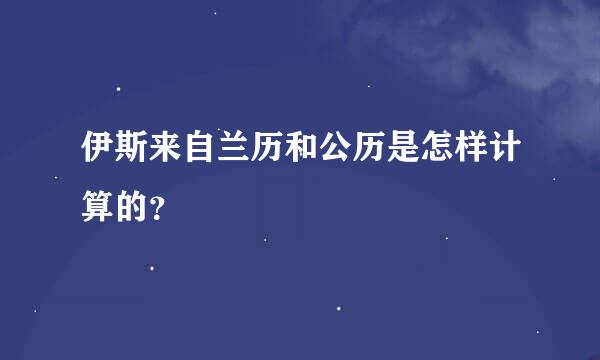 伊斯来自兰历和公历是怎样计算的？